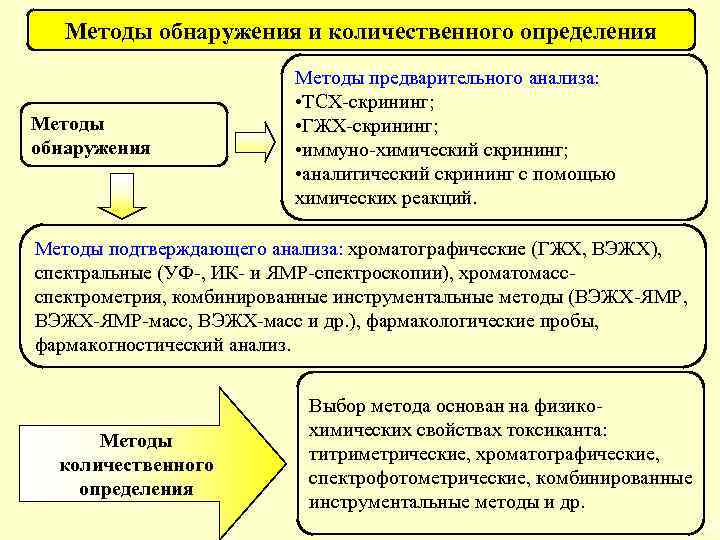 Методы обнаружения и количественного определения

Методы обнаружения

Методы предварительного анализа:
•ТСХ-скрининг;
•ГЖХ-скрининг;
•иммуно-химический скрининг;
•аналитический скрининг с помощью химических реакций.

Методы подтверждающего анализа: хроматографические (ГЖХ, ВЭЖХ), спектральные (УФ-, ИК- и ЯМР-спектроскопии), хроматомасс-спектрометрия, комбинированные инструментальные методы (ВЭЖХ-ЯМР, ВЭЖХ-ЯМР-масс, ВЭЖХ-масс и др.), фармакологические пробы, фармакогностический анализ.

Методы количественного определения

Выбор метода основан на физико-химических свойствах токсиканта: титриметрические, хроматографические, спектрофотометрические, комбинированные инструментальные методы и др.